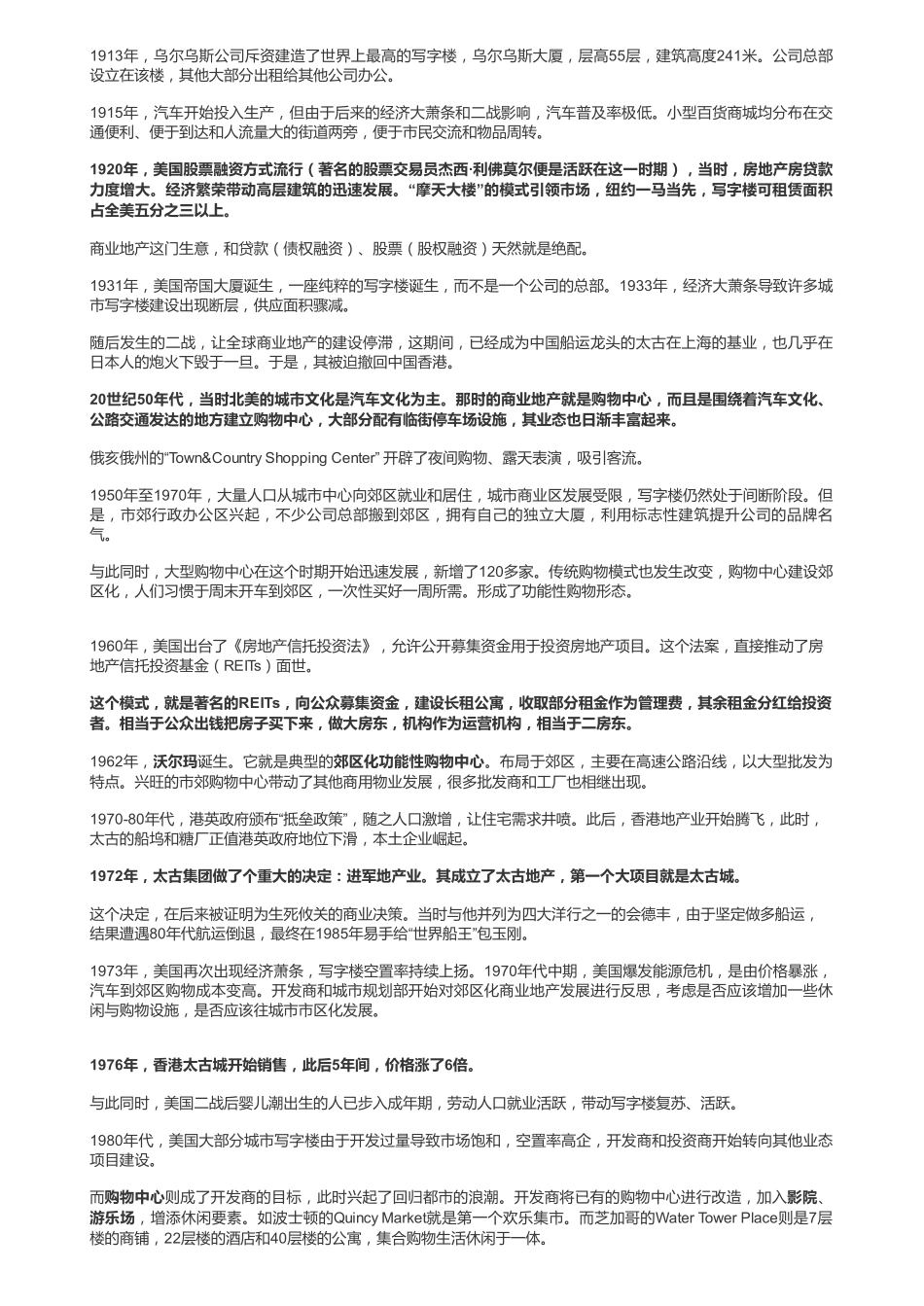 1913年，乌尔乌斯公司斥资建造了世界上最高的写字楼，乌尔乌斯大厦，层高55层，建筑高度241米。公司总部设立在该楼，其他大部分出租给其他公司办公。

1915年，汽车开始投入生产，但由于后来的经济大萧条和二战影响，汽车普及率极低。小型百货商城均分布在交通便利、便于到达和人流量大的街道两旁，便于市民交流和物品周转。

1920年，美国股票融资方式流行（著名的股票交易员杰西·利佛莫尔便是活跃在这一时期），当时，房地产房贷款力度增大。经济繁荣带动高层建筑的迅速发展。“摩天大楼”的模式引领市场，纽约一马当先，写字楼可租赁面积占全美五分之三以上。

商业地产这门生意，和贷款（债权融资）、股票（股权融资）天然就是绝配。

1931年，美国帝国大厦诞生，一座纯粹的写字楼诞生，而不是一个公司的总部。1933年，经济大萧条导致许多城市写字楼建设出现断层，供应面积骤减。

随后发生的二战，让全球商业地产的建设停滞，这期间，已经成为中国船运龙头的太古在上海的基业，也几乎在日本人的炮火下毁于一旦。于是，其被迫撤回中国香港。

20世纪50年代，当时北美的城市文化是汽车文化为主。那时的商业地产就是购物中心，而且是围绕着汽车文化、公路交通发达的地方建立购物中心，大部分配有临街停车场设施，其业态也日渐丰富起来。

俄亥俄州的“Town&Country Shopping Center” 开辟了夜间购物、露天表演，吸引客流。

1950年至1970年，大量人口从城市中心向郊区就业和居住，城市商业区发展受限，写字楼仍然处于间断阶段。但是，市郊行政办公区兴起，不少公司总部搬到郊区，拥有自己的独立大厦，利用标志性建筑提升公司的品牌名气。

与此同时，大型购物中心在这个时期开始迅速发展，新增了120多家。传统购物模式也发生改变，购物中心建设郊区化，人们习惯于周末开车到郊区，一次性买好一周所需。形成了功能性购物形态。

1960年，美国出台了《房地产信托投资法》，允许公开募集资金用于投资房地产项目。这个法案，直接推动了房地产信托投资基金（REITs）面世。

这个模式，就是著名的REITs，向公众募集资金，建设长租公寓，收取部分租金作为管理费，其余租金分红给投资者。相当于公众出钱把房子买下来，做大房东，机构作为运营机构，相当于二房东。

1962年，沃尔玛诞生。它就是典型的郊区化功能性购物中心。布局于郊区，主要在高速公路沿线，以大型批发为特点。兴旺的市郊购物中心带动了其他商用物业发展，很多批发商和工厂也相继出现。

1970-80年代，港英政府颁布“抵垒政策”，随之人口激增，让住宅需求井喷。此后，香港地产业开始腾飞，此时，太古的船坞和糖厂正值港英政府地位下滑，本土企业崛起。

1972年，太古集团做了个重大的决定：进军地产业。其成立了太古地产，第一个大项目就是太古城。

这个决定，在后来被证明为生死攸关的商业决策。当时与他并列为四大洋行之一的会德丰，由于坚定做多船运，结果遭遇80年代航运倒退，最终在1985年易手给“世界船王”包玉刚。

1973年，美国再次出现经济萧条，写字楼空置率持续上扬。1970年代中期，美国爆发能源危机，是由价格暴涨，汽车到郊区购物成本变高。开发商和城市规划部开始对郊区化商业地产发展进行反思，考虑是否应该增加一些休闲与购物设施，是否应该往城市市区化发展。

1976年，香港太古城开始销售，此后5年间，价格涨了6倍。

与此同时，美国二战后婴儿潮出生的人已步入成年期，劳动人口就业活跃，带动写字楼复苏、活跃。

1980年代，美国大部分城市写字楼由于开发过量导致市场饱和，空置率高企，开发商和投资商开始转向其他业态项目建设。

而购物中心则成了开发商的目标，此时兴起了回归都市的浪潮。开发商将已有的购物中心进行改造，加入影院、游乐场，增添休闲要素。如波士顿的Quincy Market就是第一个欢乐集市。而芝加哥的Water Tower Place则是7层楼的商铺，22层楼的酒店和40层楼的公寓，集合购物生活休闲于一体。